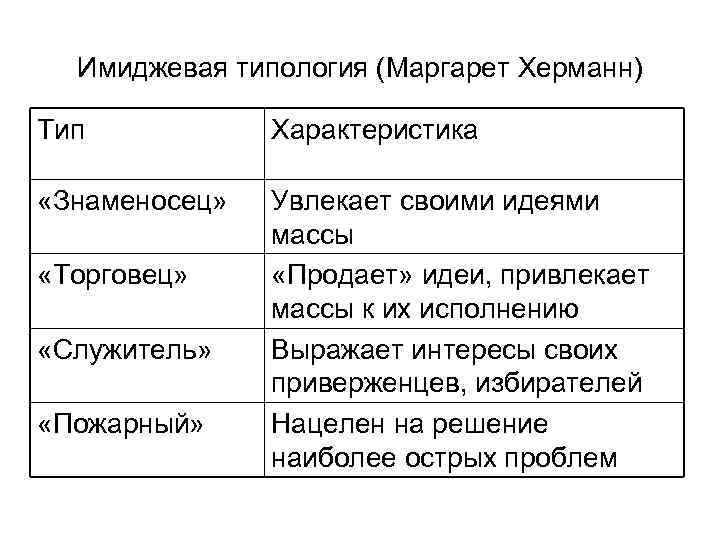 Имиджевая типология (Маргарет Херманн)

| Тип | Характеристика |
|---|---|
| «Знаменосец» | Увлекает своими идеями массы |
| «Торговец» | «Продает» идеи, привлекает массы к их исполнению |
| «Служитель» | Выражает интересы своих приверженцев, избирателей |
| «Пожарный» | Нацелен на решение наиболее острых проблем |